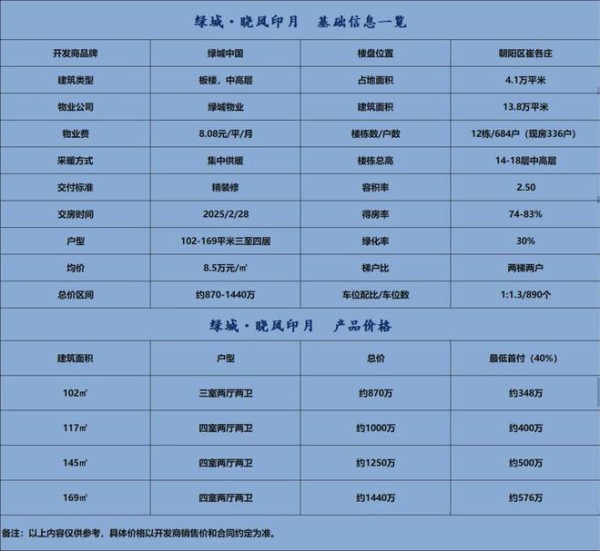 绿城·晓风印月　基础信息一览

| 开发商品牌 | 绿城中国 | 楼盘位置 | 朝阳区崔各庄 |
|---|---|---|---|
| 建筑类型 | 板楼，中高层 | 占地面积 | 4.1万平米 |
| 物业公司 | 绿城物业 | 建筑面积 | 13.8万平米 |
| 物业费 | 8.08元/平/月 | 楼栋数/户数 | 12栋/684户（现房336户） |
| 采暖方式 | 集中供暖 | 楼栋总高 | 14-18层中高层 |
| 交付标准 | 精装修 | 容积率 | 2.50 |
| 交房时间 | 2025/2/28 | 得房率 | 74-83% |
| 户型 | 102-169平米三至四居 | 绿化率 | 30% |
| 均价 | 8.5万元/㎡ | 梯户比 | 两梯两户 |
| 总价区间 | 约870-1440万 | 车位配比/车位数 | 1:1.3/890个 |

绿城·晓风印月　产品价格

| 建筑面积 | 户型 | 总价 | 最低首付（40%） |
|---|---|---|---|
| 102㎡ | 三室两厅两卫 | 约870万 | 约348万 |
| 117㎡ | 四室两厅两卫 | 约1000万 | 约400万 |
| 145㎡ | 四室两厅两卫 | 约1250万 | 约500万 |
| 169㎡ | 四室两厅两卫 | 约1440万 | 约576万 |

备注：以上内容仅供参考，具体价格以开发商销售价和合同约定为准。